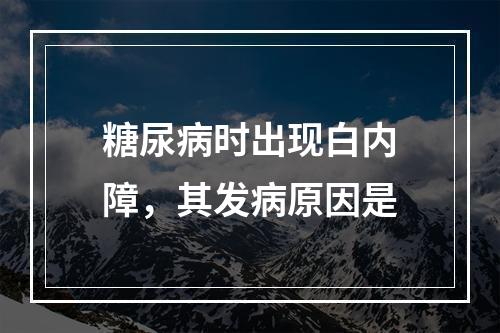 糖尿病时出现白内障，其发病原因是